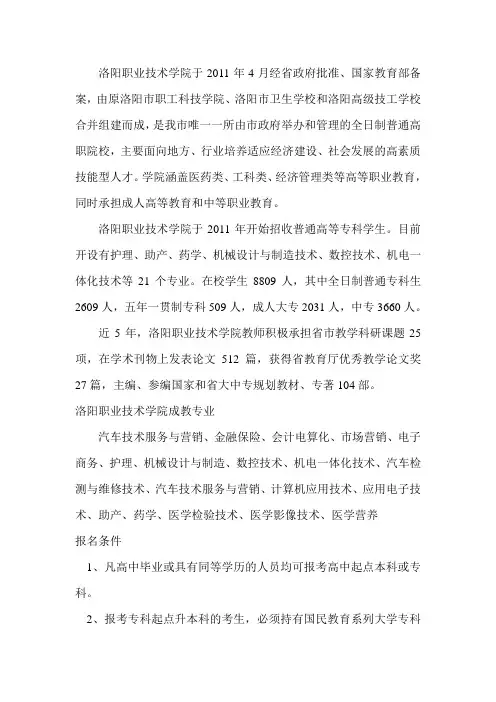 洛阳职业技术学院于 2011 年 4 月经省政府批准、国家教育部备案，由原洛阳市职工科技学院、洛阳市卫生学校和洛阳高级技工学校合并组建而成，是我市唯一一所由市政府举办和管理的全日制普通高职院校，主要面向地方、行业培养适应经济建设、社会发展的高素质技能型人才。学院涵盖医药类、工科类、经济管理类等高等职业教育，同时承担成人高等教育和中等职业教育。

洛阳职业技术学院于 2011 年开始招收普通高等专科学生。目前开设有护理、助产、药学、机械设计与制造技术、数控技术、机电一体化技术等 21 个专业。在校学生 8809 人，其中全日制普通专科生 2609 人，五年一贯制专科 509 人，成人大专 2031 人，中专 3660 人。

近 5 年，洛阳职业技术学院教师积极承担省市教学科研课题 25 项，在学术刊物上发表论文 512 篇，获得省教育厅优秀教学论文奖 27 篇，主编、参编国家和省大中专规划教材、专著 104 部。

洛阳职业技术学院成教专业

汽车技术服务与营销、金融保险、会计电算化、市场营销、电子商务、护理、机械设计与制造、数控技术、机电一体化技术、汽车检测与维修技术、汽车技术服务与营销、计算机应用技术、应用电子技术、助产、药学、医学检验技术、医学影像技术、医学营养

报名条件

1、凡高中毕业或具有同等学历的人员均可报考高中起点本科或专科。

2、报考专科起点升本科的考生，必须持有国民教育系列大学专科